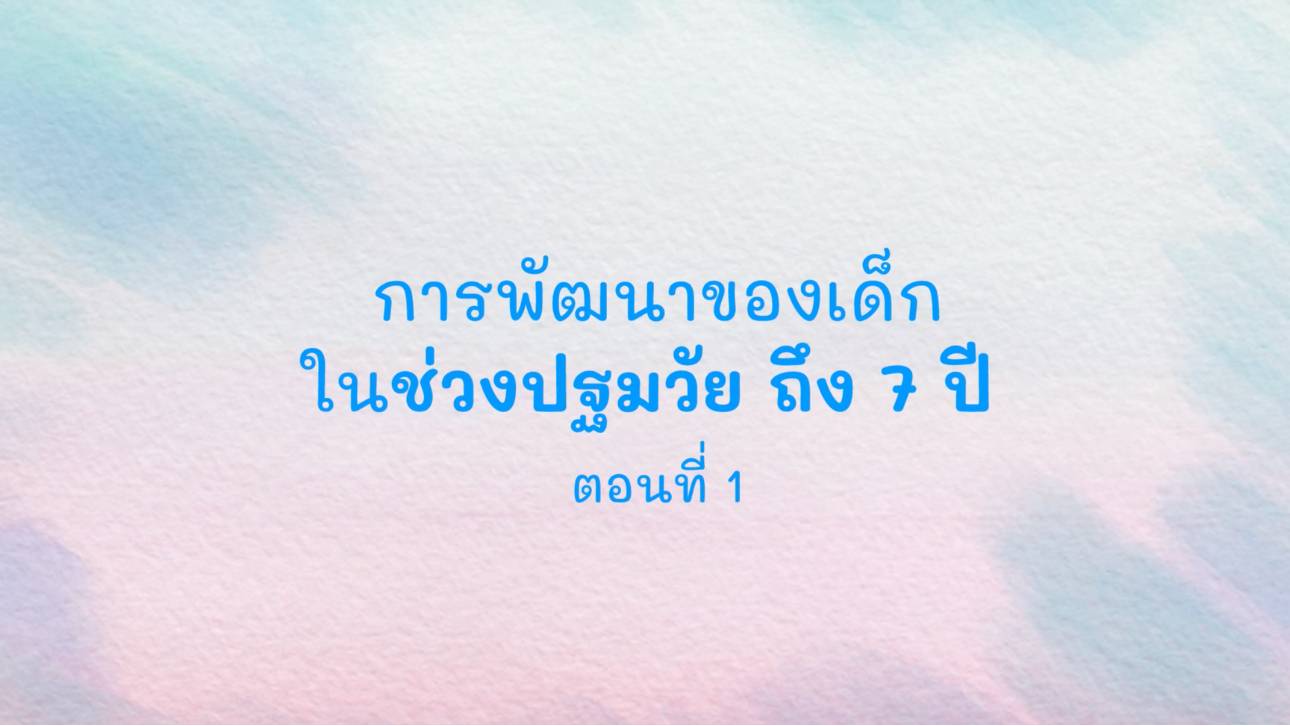 การพัฒนาของเด็ก
ในช่วงปฐมวัย ถึง 7 ปี

ตอนที่ 1